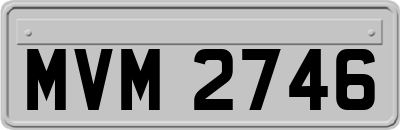 MVM 2746